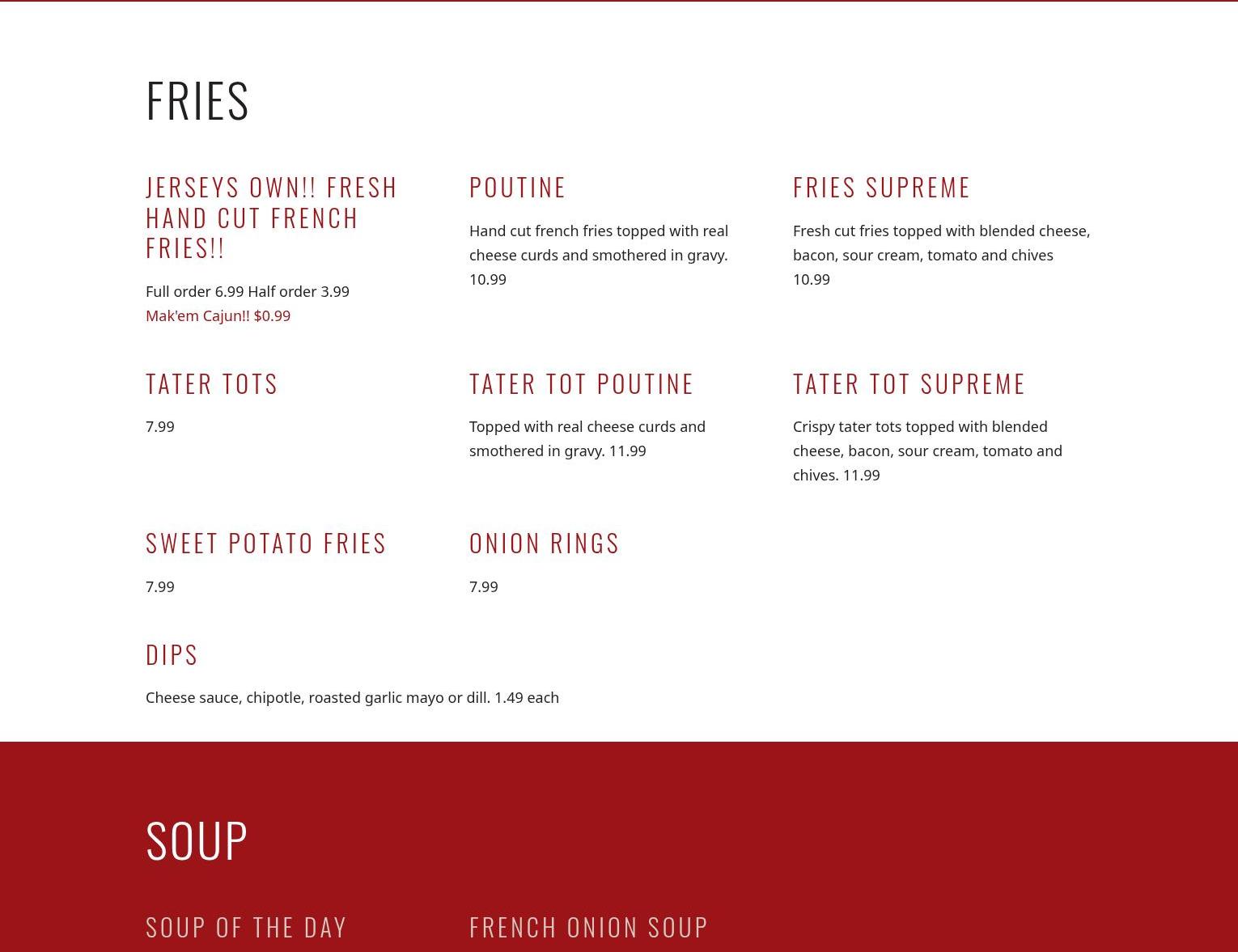 FRIES

JERSEYS OWN!! FRESH HAND CUT FRENCH FRIES!!

Full order 6.99 Half order 3.99
Mak'em Cajun!! $0.99

POUTINE

Hand cut french fries topped with real cheese curds and smothered in gravy. 10.99

FRIES SUPREME

Fresh cut fries topped with blended cheese, bacon, sour cream, tomato and chives 10.99

TATER TOTS

7.99

TATER TOT POUTINE

Topped with real cheese curds and smothered in gravy. 11.99

TATER TOT SUPREME

Crispy tater tots topped with blended cheese, bacon, sour cream, tomato and chives. 11.99

SWEET POTATO FRIES

7.99

ONION RINGS

7.99

DIPS

Cheese sauce, chipotle, roasted garlic mayo or dill. 1.49 each

SOUP

SOUP OF THE DAY

FRENCH ONION SOUP